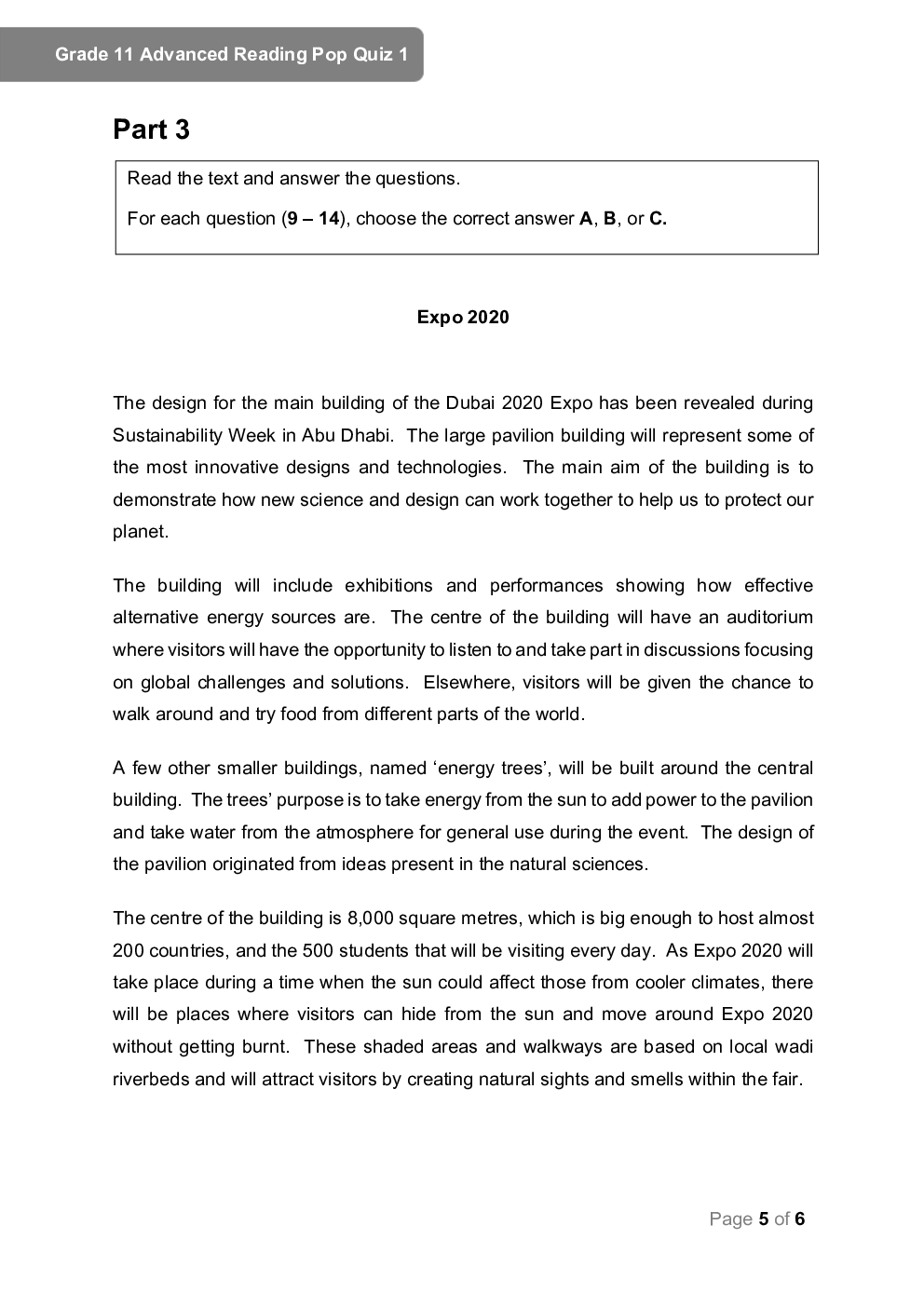 Grade 11 Advanced Reading Pop Quiz 1

Part 3

Read the text and answer the questions.

For each question (9 – 14), choose the correct answer A, B, or C.

Expo 2020

The design for the main building of the Dubai 2020 Expo has been revealed during Sustainability Week in Abu Dhabi. The large pavilion building will represent some of the most innovative designs and technologies. The main aim of the building is to demonstrate how new science and design can work together to help us to protect our planet.

The building will include exhibitions and performances showing how effective alternative energy sources are. The centre of the building will have an auditorium where visitors will have the opportunity to listen to and take part in discussions focusing on global challenges and solutions. Elsewhere, visitors will be given the chance to walk around and try food from different parts of the world.

A few other smaller buildings, named ‘energy trees’, will be built around the central building. The trees’ purpose is to take energy from the sun to add power to the pavilion and take water from the atmosphere for general use during the event. The design of the pavilion originated from ideas present in the natural sciences.

The centre of the building is 8,000 square metres, which is big enough to host almost 200 countries, and the 500 students that will be visiting every day. As Expo 2020 will take place during a time when the sun could affect those from cooler climates, there will be places where visitors can hide from the sun and move around Expo 2020 without getting burnt. These shaded areas and walkways are based on local wadi riverbeds and will attract visitors by creating natural sights and smells within the fair.

Page 5 of 6